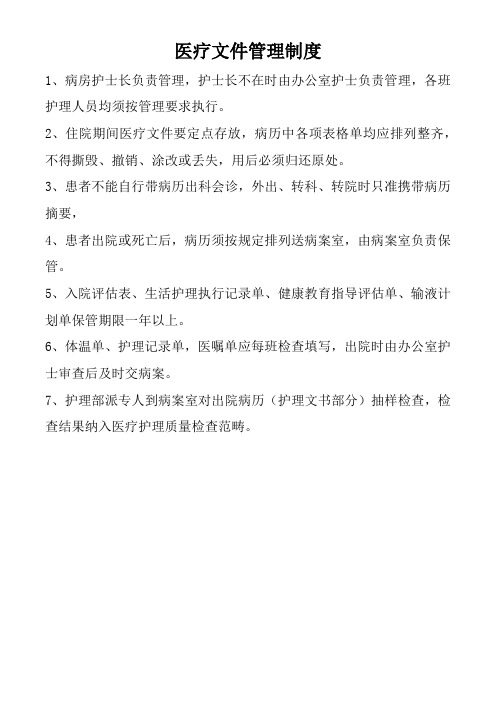 医疗文件管理制度

1、病房护士长负责管理，护士长不在时由办公室护士负责管理，各班护理人员均须按管理要求执行。

2、住院期间医疗文件要定点存放，病历中各项表格单均应排列整齐，不得撕毁、撤销、涂改或丢失，用后必须归还原处。

3、患者不能自行带病历出科会诊，外出、转科、转院时只准携带病历摘要，

4、患者出院或死亡后，病历须按规定排列送病案室，由病案室负责保管。

5、入院评估表、生活护理执行记录单、健康教育指导评估单、输液计划单保管期限一年以上。

6、体温单、护理记录单，医嘱单应每班检查填写，出院时由办公室护士审查后及时交病案。

7、护理部派专人到病案室对出院病历（护理文书部分）抽样检查，检查结果纳入医疗护理质量检查范畴。